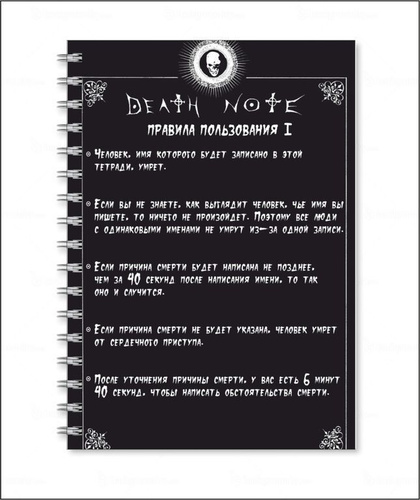 DEATH NOTE

ПРАВИЛА ПОЛЬЗОВАНИЯ I

• Человек, имя которого будет записано в этой тетради, умрет.

• Если вы не знаете, как выглядит человек, чье имя вы пишете, то ничего не произойдет. Поэтому все люди с одинаковыми именами не умрут из-за одной записи.

• Если причина смерти будет написана не позднее, чем за 40 секунд после написания имени, то так оно и случится.

• Если причина смерти не будет указана, человек умрет от сердечного приступа.

• После уточнения причины смерти, у вас есть 6 минут 40 секунд, чтобы написать обстоятельства смерти.